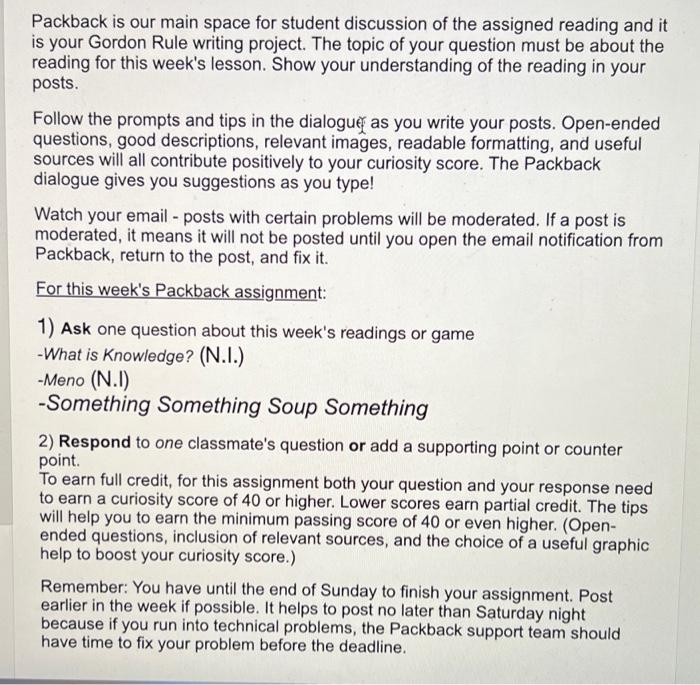 Packback is our main space for student discussion of the assigned reading and it is your Gordon Rule writing project. The topic of your question must be about the reading for this week's lesson. Show your understanding of the reading in your posts.

Follow the prompts and tips in the dialogue as you write your posts. Open-ended questions, good descriptions, relevant images, readable formatting, and useful sources will all contribute positively to your curiosity score. The Packback dialogue gives you suggestions as you type!

Watch your email - posts with certain problems will be moderated. If a post is moderated, it means it will not be posted until you open the email notification from Packback, return to the post, and fix it.

For this week's Packback assignment:

1) Ask one question about this week's readings or game
-What is Knowledge? (N.I.)
-Meno (N.I)
-Something Something Soup Something

2) Respond to one classmate's question or add a supporting point or counter point.
To earn full credit, for this assignment both your question and your response need to earn a curiosity score of 40 or higher. Lower scores earn partial credit. The tips will help you to earn the minimum passing score of 40 or even higher. (Open-ended questions, inclusion of relevant sources, and the choice of a useful graphic help to boost your curiosity score.)

Remember: You have until the end of Sunday to finish your assignment. Post earlier in the week if possible. It helps to post no later than Saturday night because if you run into technical problems, the Packback support team should have time to fix your problem before the deadline.